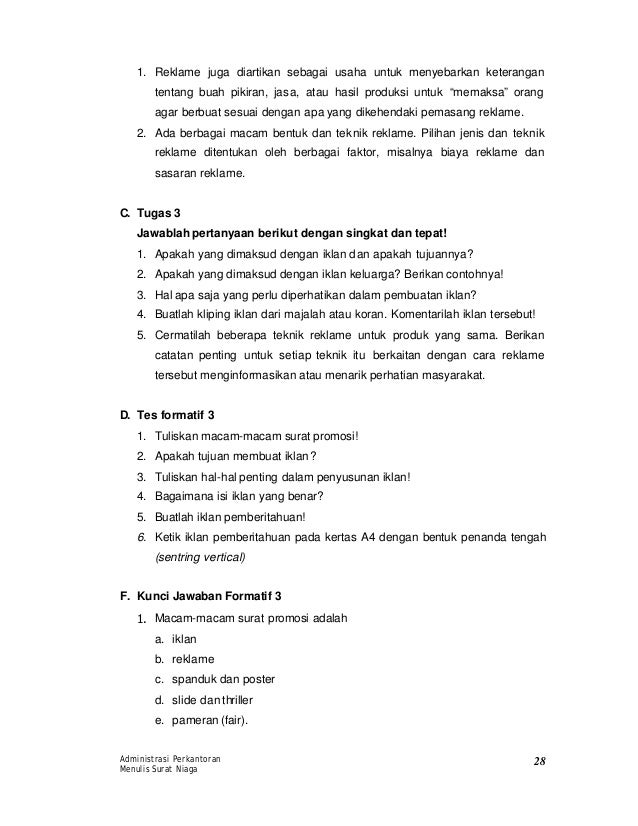 1. Reklame juga diartikan sebagai usaha untuk menyebarkan keterangan tentang buah pikiran, jasa, atau hasil produksi untuk "memaksa" orang agar berbuat sesuai dengan apa yang dikehendaki pemasang reklame.
2. Ada berbagai macam bentuk dan teknik reklame. Pilihan jenis dan teknik reklame ditentukan oleh berbagai faktor, misalnya biaya reklame dan sasaran reklame.

C. Tugas 3
Jawablah pertanyaan berikut dengan singkat dan tepat!
1. Apakah yang dimaksud dengan iklan dan apakah tujuannya?
2. Apakah yang dimaksud dengan iklan keluarga? Berikan contohnya!
3. Hal apa saja yang perlu diperhatikan dalam pembuatan iklan?
4. Buatlah kliping iklan dari majalah atau koran. Komentarilah iklan tersebut!
5. Cermatilah beberapa teknik reklame untuk produk yang sama. Berikan catatan penting untuk setiap teknik itu berkaitan dengan cara reklame tersebut menginformasikan atau menarik perhatian masyarakat.

D. Tes formatif 3
1. Tuliskan macam-macam surat promosi!
2. Apakah tujuan membuat iklan?
3. Tuliskan hal-hal penting dalam penyusunan iklan!
4. Bagaimana isi iklan yang benar?
5. Buatlah iklan pemberitahuan!
6. Ketik iklan pemberitahuan pada kertas A4 dengan bentuk penanda tengah (sentring vertical)

F. Kunci Jawaban Formatif 3
1. Macam-macam surat promosi adalah
a. iklan
b. reklame
c. spanduk dan poster
d. slide dan thriller
e. pameran (fair).

Administrasi Perkantoran
Menulis Surat Niaga
28